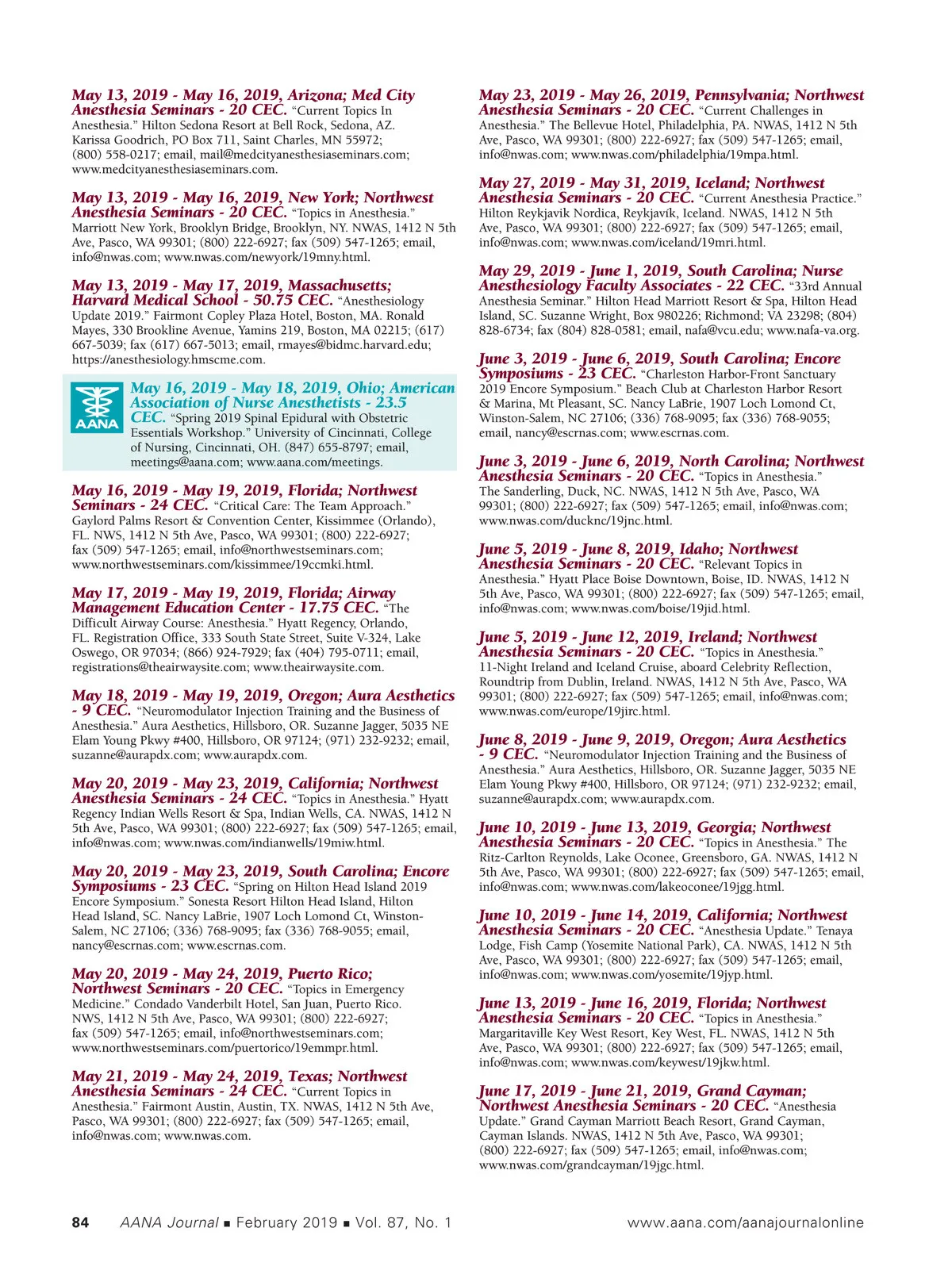 May 13, 2019 - May 16, 2019, Arizona; Med City Anesthesia Seminars - 20 CEC. "Current Topics In Anesthesia." Hilton Sedona Resort at Bell Rock, Sedona, AZ. Karissa Goodrich, PO Box 711, Saint Charles, MN 55972; (800) 558-0217; email, mail@medcityanesthesiaseminars.com; www.medcityanesthesiaseminars.com.

May 13, 2019 - May 16, 2019, New York; Northwest Anesthesia Seminars - 20 CEC. "Topics in Anesthesia." Marriott New York, Brooklyn Bridge, Brooklyn, NY. NWAS, 1412 N 5th Ave, Pasco, WA 99301; (800) 222-6927; fax (509) 547-1265; email, info@nwas.com; www.nwas.com/newyork/19mny.html.

May 13, 2019 - May 17, 2019, Massachusetts; Harvard Medical School - 50.75 CEC. "Anesthesiology Update 2019." Fairmont Copley Plaza Hotel, Boston, MA. Ronald Mayes, 330 Brookline Avenue, Yamins 219, Boston, MA 02215; (617) 667-5039; fax (617) 667-5013; email, rmayes@bidmc.harvard.edu; https://anesthesiology.hmscme.com.

AANA

May 16, 2019 - May 18, 2019, Ohio; American Association of Nurse Anesthetists - 23.5 CEC. "Spring 2019 Spinal Epidural with Obstetric Essentials Workshop." University of Cincinnati, College of Nursing, Cincinnati, OH. (847) 655-8797; email, meetings@aana.com; www.aana.com/meetings.

May 16, 2019 - May 19, 2019, Florida; Northwest Seminars - 24 CEC. "Critical Care: The Team Approach." Gaylord Palms Resort & Convention Center, Kissimmee (Orlando), FL. NWS, 1412 N 5th Ave, Pasco, WA 99301; (800) 222-6927; fax (509) 547-1265; email, info@northwestseminars.com; www.northwestseminars.com/kissimmee/19ccmki.html.

May 17, 2019 - May 19, 2019, Florida; Airway Management Education Center - 17.75 CEC. "The Difficult Airway Course: Anesthesia." Hyatt Regency, Orlando, FL. Registration Office, 333 South State Street, Suite V-324, Lake Oswego, OR 97034; (866) 924-7929; fax (404) 795-0711; email, registrations@theairwaysite.com; www.theairwaysite.com.

May 18, 2019 - May 19, 2019, Oregon; Aura Aesthetics - 9 CEC. "Neuromodulator Injection Training and the Business of Anesthesia." Aura Aesthetics, Hillsboro, OR. Suzanne Jagger, 5035 NE Elam Young Pkwy #400, Hillsboro, OR 97124; (971) 232-9232; email, suzanne@aurapdx.com; www.aurapdx.com.

May 20, 2019 - May 23, 2019, California; Northwest Anesthesia Seminars - 24 CEC. "Topics in Anesthesia." Hyatt Regency Indian Wells Resort & Spa, Indian Wells, CA. NWAS, 1412 N 5th Ave, Pasco, WA 99301; (800) 222-6927; fax (509) 547-1265; email, info@nwas.com; www.nwas.com/indianwells/19miw.html.

May 20, 2019 - May 23, 2019, South Carolina; Encore Symposiums - 23 CEC. "Spring on Hilton Head Island 2019 Encore Symposium." Sonesta Resort Hilton Head Island, Hilton Head Island, SC. Nancy LaBrie, 1907 Loch Lomond Ct, Winston-Salem, NC 27106; (336) 768-9095; fax (336) 768-9055; email, nancy@escrnas.com; www.escrnas.com.

May 20, 2019 - May 24, 2019, Puerto Rico; Northwest Seminars - 20 CEC. "Topics in Emergency Medicine." Condado Vanderbilt Hotel, San Juan, Puerto Rico. NWS, 1412 N 5th Ave, Pasco, WA 99301; (800) 222-6927; fax (509) 547-1265; email, info@northwestseminars.com; www.northwestseminars.com/puertorico/19emmpr.html.

May 21, 2019 - May 24, 2019, Texas; Northwest Anesthesia Seminars - 24 CEC. "Current Topics in Anesthesia." Fairmont Austin, Austin, TX. NWAS, 1412 N 5th Ave, Pasco, WA 99301; (800) 222-6927; fax (509) 547-1265; email, info@nwas.com; www.nwas.com.

May 23, 2019 - May 26, 2019, Pennsylvania; Northwest Anesthesia Seminars - 20 CEC. "Current Challenges in Anesthesia." The Bellevue Hotel, Philadelphia, PA. NWAS, 1412 N 5th Ave, Pasco, WA 99301; (800) 222-6927; fax (509) 547-1265; email, info@nwas.com; www.nwas.com/philadelphia/19mpa.html.

May 27, 2019 - May 31, 2019, Iceland; Northwest Anesthesia Seminars - 20 CEC. "Current Anesthesia Practice." Hilton Reykjavik Nordica, Reykjavík, Iceland. NWAS, 1412 N 5th Ave, Pasco, WA 99301; (800) 222-6927; fax (509) 547-1265; email, info@nwas.com; www.nwas.com/iceland/19mri.html.

May 29, 2019 - June 1, 2019, South Carolina; Nurse Anesthesiology Faculty Associates - 22 CEC. "33rd Annual Anesthesia Seminar." Hilton Head Marriott Resort & Spa, Hilton Head Island, SC. Suzanne Wright, Box 980226; Richmond; VA 23298; (804) 828-6734; fax (804) 828-0581; email, nafa@vcu.edu; www.nafa-va.org.

June 3, 2019 - June 6, 2019, South Carolina; Encore Symposiums - 23 CEC. "Charleston Harbor-Front Sanctuary 2019 Encore Symposium." Beach Club at Charleston Harbor Resort & Marina, Mt Pleasant, SC. Nancy LaBrie, 1907 Loch Lomond Ct, Winston-Salem, NC 27106; (336) 768-9095; fax (336) 768-9055; email, nancy@escrnas.com; www.escrnas.com.

June 3, 2019 - June 6, 2019, North Carolina; Northwest Anesthesia Seminars - 20 CEC. "Topics in Anesthesia." The Sanderling, Duck, NC. NWAS, 1412 N 5th Ave, Pasco, WA 99301; (800) 222-6927; fax (509) 547-1265; email, info@nwas.com; www.nwas.com/ducknc/19jnc.html.

June 5, 2019 - June 8, 2019, Idaho; Northwest Anesthesia Seminars - 20 CEC. "Relevant Topics in Anesthesia." Hyatt Place Boise Downtown, Boise, ID. NWAS, 1412 N 5th Ave, Pasco, WA 99301; (800) 222-6927; fax (509) 547-1265; email, info@nwas.com; www.nwas.com/boise/19jid.html.

June 5, 2019 - June 12, 2019, Ireland; Northwest Anesthesia Seminars - 20 CEC. "Topics in Anesthesia." 11-Night Ireland and Iceland Cruise, aboard Celebrity Reflection, Roundtrip from Dublin, Ireland. NWAS, 1412 N 5th Ave, Pasco, WA 99301; (800) 222-6927; fax (509) 547-1265; email, info@nwas.com; www.nwas.com/europe/19jirc.html.

June 8, 2019 - June 9, 2019, Oregon; Aura Aesthetics - 9 CEC. "Neuromodulator Injection Training and the Business of Anesthesia." Aura Aesthetics, Hillsboro, OR. Suzanne Jagger, 5035 NE Elam Young Pkwy #400, Hillsboro, OR 97124; (971) 232-9232; email, suzanne@aurapdx.com; www.aurapdx.com.

June 10, 2019 - June 13, 2019, Georgia; Northwest Anesthesia Seminars - 20 CEC. "Topics in Anesthesia." The Ritz-Carlton Reynolds, Lake Oconee, Greensboro, GA. NWAS, 1412 N 5th Ave, Pasco, WA 99301; (800) 222-6927; fax (509) 547-1265; email, info@nwas.com; www.nwas.com/lakeoconee/19jgg.html.

June 10, 2019 - June 14, 2019, California; Northwest Anesthesia Seminars - 20 CEC. "Anesthesia Update." Tenaya Lodge, Fish Camp (Yosemite National Park), CA. NWAS, 1412 N 5th Ave, Pasco, WA 99301; (800) 222-6927; fax (509) 547-1265; email, info@nwas.com; www.nwas.com/yosemite/19jyp.html.

June 13, 2019 - June 16, 2019, Florida; Northwest Anesthesia Seminars - 20 CEC. "Topics in Anesthesia." Margaritaville Key West Resort, Key West, FL. NWAS, 1412 N 5th Ave, Pasco, WA 99301; (800) 222-6927; fax (509) 547-1265; email, info@nwas.com; www.nwas.com/keywest/19jkw.html.

June 17, 2019 - June 21, 2019, Grand Cayman; Northwest Anesthesia Seminars - 20 CEC. "Anesthesia Update." Grand Cayman Marriott Beach Resort, Grand Cayman, Cayman Islands. NWAS, 1412 N 5th Ave, Pasco, WA 99301; (800) 222-6927; fax (509) 547-1265; email, info@nwas.com; www.nwas.com/grandcayman/19jgc.html.

84 AANA Journal ■ February 2019 ■ Vol. 87, No. 1 www.aana.com/aanajournalonline